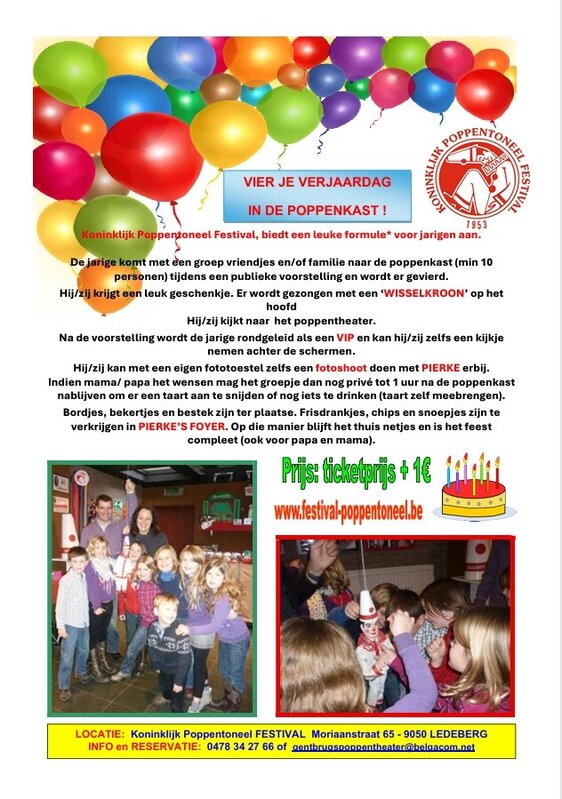 VIER JE VERJAARDAG
IN DE POPPENKAST !

KONINKLIJK POPPENTONEEL FESTIVAL
1953

Koninklijk Poppentoneel Festival, biedt een leuke formule* voor jarigen aan.

De jarige komt met een groep vriendjes en/of familie naar de poppenkast (min 10 personen) tijdens een publieke voorstelling en wordt er gevierd.

Hij/zij krijgt een leuk geschenkje. Er wordt gezongen met een 'WISSELKROON' op het hoofd

Hij/zij kijkt naar het poppentheater.

Na de voorstelling wordt de jarige rondgeleid als een VIP en kan hij/zij zelfs een kijkje nemen achter de schermen.

Hij/zij kan met een eigen fototoestel zelfs een fotoshoot doen met PIERKE erbij. Indien mama/ papa het wensen mag het groepje dan nog privé tot 1 uur na de poppenkast nablijven om er een taart aan te snijden of nog iets te drinken (taart zelf meebrengen).

Bordjes, bekertjes en bestek zijn ter plaatse. Frisdrankjes, chips en snoepjes zijn te verkrijgen in PIERKE'S FOYER. Op die manier blijft het thuis netjes en is het feest compleet (ook voor papa en mama).

Prijs: ticketprijs + 1€

www.festival-poppentoneel.be

LOCATIE: Koninklijk Poppentoneel FESTIVAL Moriaanstraat 65 - 9050 LEDEBERG
INFO en RESERVATIE: 0478 34 27 66 of gentbrugspoppentheater@belgacom.net